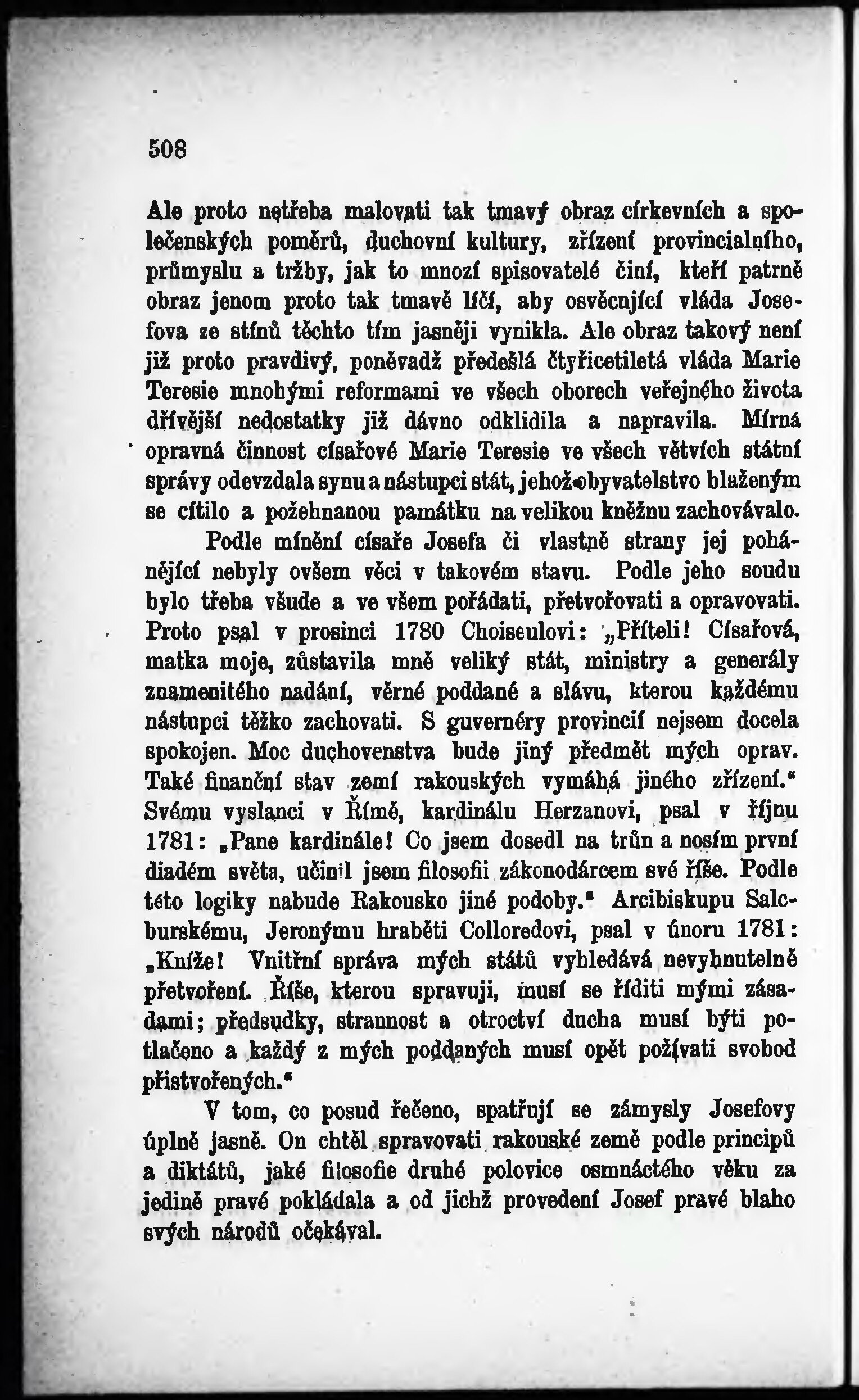 508

Ale proto netřeba malovati tak tmavý obraz církevních a společenských poměrů, duchovní kultury, zřízení provincialního, průmyslu a tržby, jak to mnozí spisovatelé činí, kteří patrně obraz jenom proto tak tmavě líčí, aby osvěcující vláda Josefova ze stínů těchto tím jasněji vynikla. Ale obraz takový není již proto pravdivý, poněvadž předešlá čtyřicetiletá vláda Marie Teresie mnohými reformami ve všech oborech veřejného života dřívější nedostatky již dávno odklidila a napravila. Mírná opravná činnost císařové Marie Teresie ve všech větvích státní správy odevzdala synu a nástupci stát, jehož obyvatelstvo blaženým se cítilo a požehnanou památku na velikou kněžnu zachovávalo.

Podle mínění císaře Josefa či vlastně strany jej pohánějící nebyly ovšem věci v takovém stavu. Podle jeho soudu bylo třeba všude a ve všem pořádati, přetvořovati a opravovati. Proto psal v prosinci 1780 Choiseulovi: „Příteli! Císařová, matka moje, zůstavila mně veliký stát, ministry a generály znamenitého nadání, věrné poddané a slávu, kterou každému nástupci těžko zachovati. S guvernéry provincií nejsem docela spokojen. Moc duchovenstva bude jiný předmět mých oprav. Také finanční stav zemí rakouských vymáhá jiného zřízení.“ Svému vyslanci v Římě, kardinálu Herzanovi, psal v říjnu 1781: „Pane kardinále! Co jsem dosedl na trůn a nosím první diadém světa, učinil jsem filosofii zákonodárcem své říše. Podle této logiky nabude Rakousko jiné podoby.“ Arcibiskupu Salcburskému, Jeronýmu hraběti Colloredovi, psal v únoru 1781: „Kníže! Vnitřní správa mých států vyhledává nevyhnutelně přetvoření. Říše, kterou spravuji, musí se říditi mými zásadami; předsudky, strannost a otroctví ducha musí býti potlačeno a každý z mých poddaných musí opět požívati svobod přistvořených.“

V tom, co posud řečeno, spatřují se zámysly Josefovy úplně jasně. On chtěl spravovati rakouské země podle principů a diktátů, jaké filosofie druhé polovice osmnáctého věku za jedině pravé pokládala a od jichž provedení Josef pravé blaho svých národů očekával.